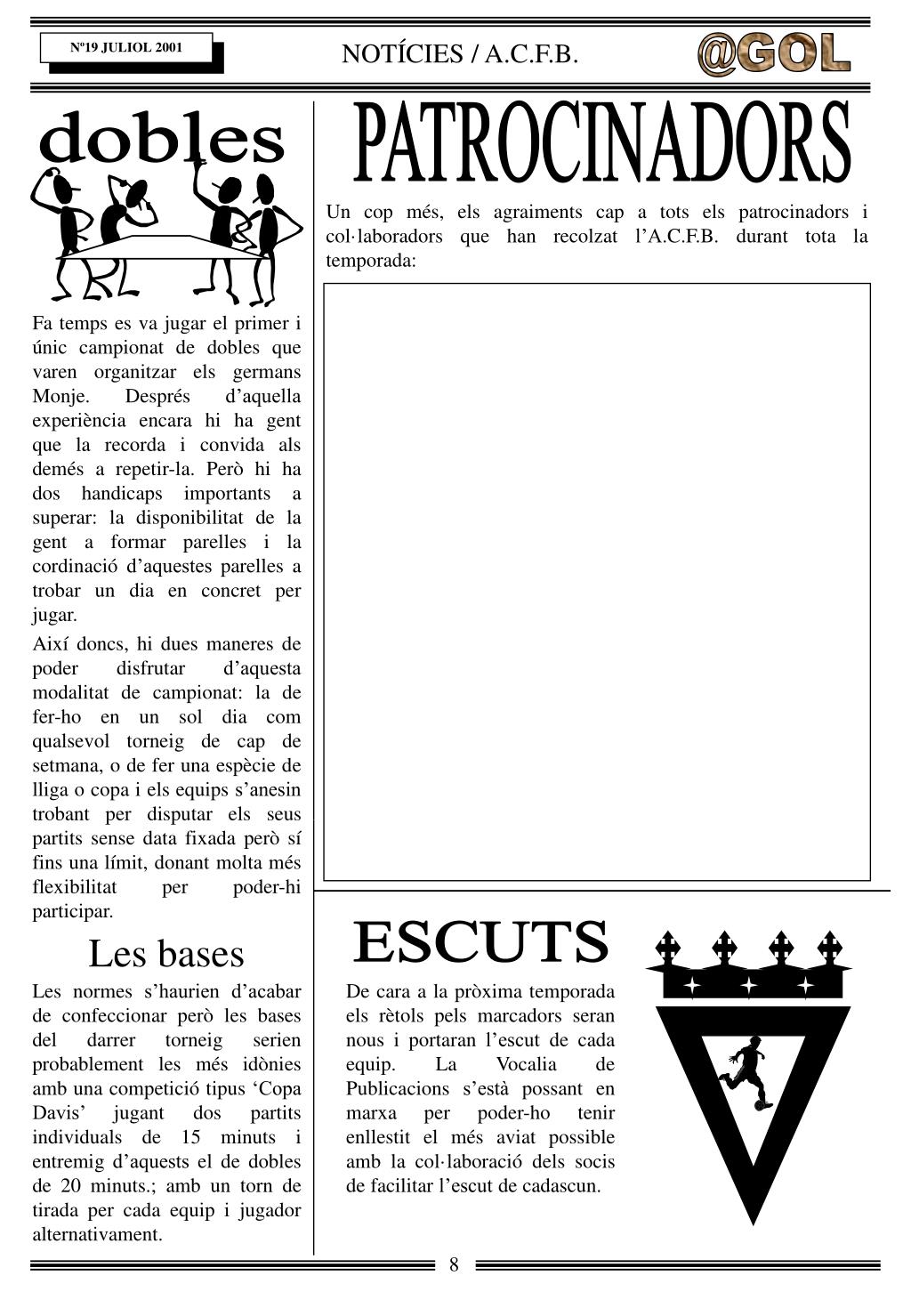 Nº19 JULIOL 2001

NOTÍCIES / A.C.F.B.

@GOL

dobles

Fa temps es va jugar el primer i únic campionat de dobles que varen organitzar els germans Monje. Després d'aquella experiència encara hi ha gent que la recorda i convida als demés a repetir-la. Però hi ha dos handicaps importants a superar: la disponibilitat de la gent a formar parelles i la cordinació d'aquestes parelles a trobar un dia en concret per jugar.

Així doncs, hi dues maneres de poder disfrutar d'aquesta modalitat de campionat: la de fer-ho en un sol dia com qualsevol torneig de cap de setmana, o de fer una espècie de lliga o copa i els equips s'anesin trobant per disputar els seus partits sense data fixada però sí fins una límit, donant molta més flexibilitat per poder-hi participar.

Les bases

Les normes s'haurien d'acabar de confeccionar però les bases del darrer torneig serien probablement les més idònies amb una competició tipus 'Copa Davis' jugant dos partits individuals de 15 minuts i entremig d'aquests el de dobles de 20 minuts.; amb un torn de tirada per cada equip i jugador alternativament.

PATROCINADORS

Un cop més, els agraiments cap a tots els patrocinadors i col·laboradors que han recolzat l'A.C.F.B. durant tota la temporada:

ESCUTS

De cara a la pròxima temporada els rètols pels marcadors seran nous i portaran l'escut de cada equip. La Vocalia de Publicacions s'està possant en marxa per poder-ho tenir enllestit el més aviat possible amb la col·laboració dels socis de facilitar l'escut de cadascun.

8